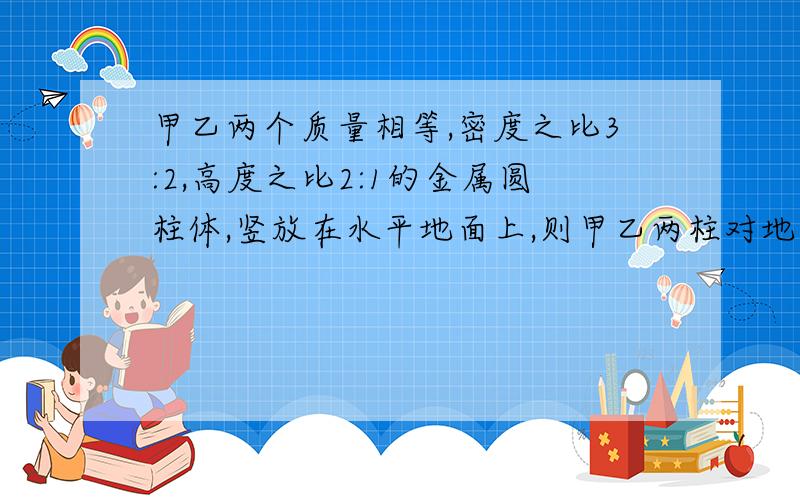 甲乙两个质量相等,密度之比3:2,高度之比2:1的金属圆柱体,竖放在水平地面上,则甲乙两柱对地